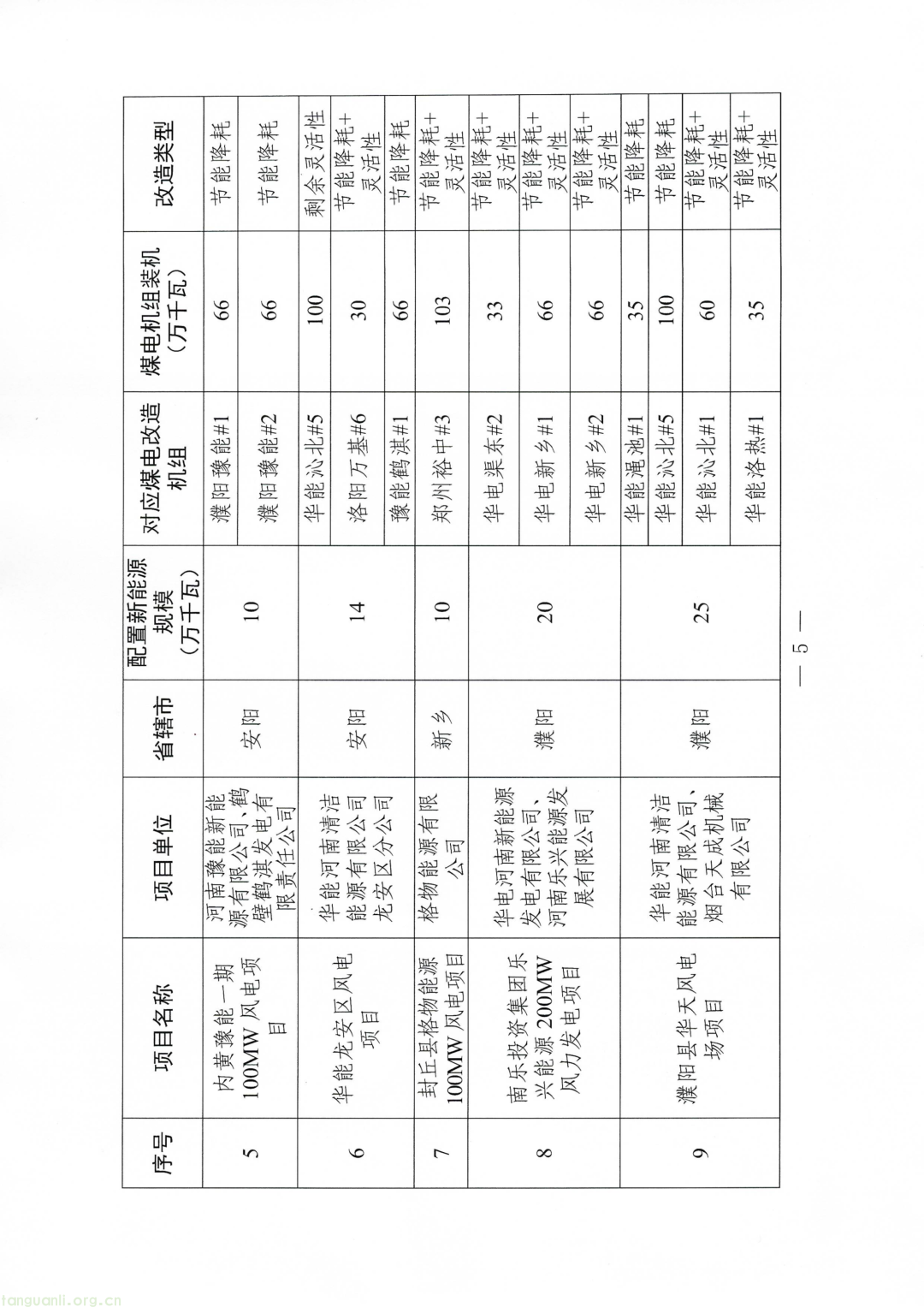 | 序号 | 项目名称 | 项目单位 | 省辖市 | 配置新能源规模（万千瓦） | 对应煤电改造机组 | 煤电机组装机（万千瓦） | 改造类型 |
|---|---|---|---|---|---|---|---|
| 5 | 内黄豫能一期100MW风电项目 | 河南豫能新能源有限公司、鹤壁鹤淇发电有限责任公司 | 安阳 | 10 | 濮阳豫能#1 | 66 | 节能降耗 |
|  |  |  |  |  | 濮阳豫能#2 | 66 | 节能降耗 |
| 6 | 华能龙安区风电项目 | 华能河南清洁能源有限公司龙安区分公司 | 安阳 | 14 | 华能沁北#5 | 100 | 剩余灵活性 |
|  |  |  |  |  | 洛阳万基#6 | 30 | 节能降耗+灵活性 |
|  |  |  |  |  | 豫能鹤淇#1 | 66 | 节能降耗 |
| 7 | 封丘县格物能源100MW风电项目 | 格物能源有限公司 | 新乡 | 10 | 郑州裕中#3 | 103 | 节能降耗+灵活性 |
| 8 | 南乐投资集团乐兴能源200MW风力发电项目 | 华电河南新能源发电有限公司、河南乐兴能源发展有限公司 | 濮阳 | 20 | 华电渠东#2 | 33 | 节能降耗+灵活性 |
|  |  |  |  |  | 华电新乡#1 | 66 | 节能降耗+灵活性 |
|  |  |  |  |  | 华电新乡#2 | 66 | 节能降耗+灵活性 |
| 9 | 濮阳县华天风电场项目 | 华能河南清洁能源有限公司、烟台天成机械有限公司 | 濮阳 | 25 | 华能渑池#1 | 35 | 节能降耗 |
|  |  |  |  |  | 华能沁北#5 | 100 | 节能降耗 |
|  |  |  |  |  | 华能沁北#1 | 60 | 节能降耗+灵活性 |
|  |  |  |  |  | 华能洛热#1 | 35 | 节能降耗+灵活性 |

— 5 —

tanguanli.org.cn